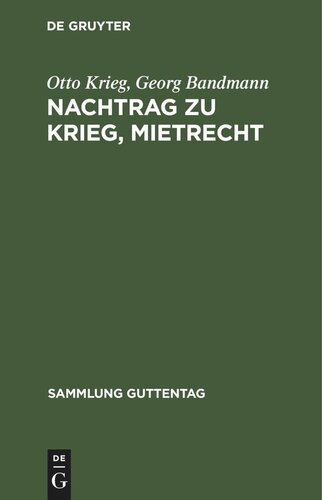 DE GRUYTER

Otto Krieg, Georg Bandmann

NACHTRAG ZU KRIEG, MIETRECHT

SAMMLUNG GUTTENTAG

DE G